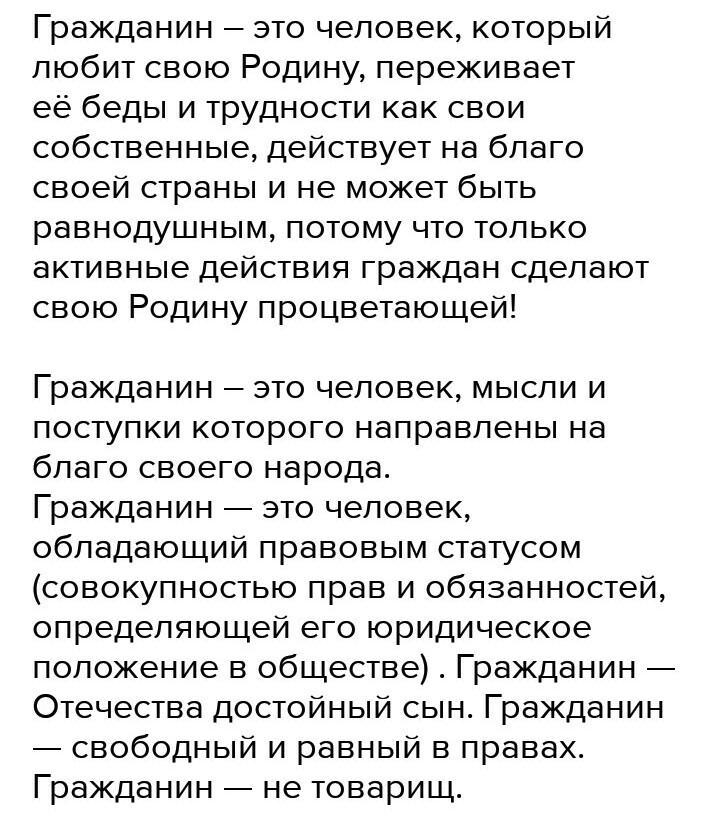 Гражданин – это человек, который любит свою Родину, переживает её беды и трудности как свои собственные, действует на благо своей страны и не может быть равнодушным, потому что только активные действия граждан сделают свою Родину процветающей!

Гражданин – это человек, мысли и поступки которого направлены на благо своего народа.
Гражданин — это человек, обладающий правовым статусом (совокупностью прав и обязанностей, определяющей его юридическое положение в обществе) . Гражданин — Отечества достойный сын. Гражданин — свободный и равный в правах.
Гражданин — не товарищ.